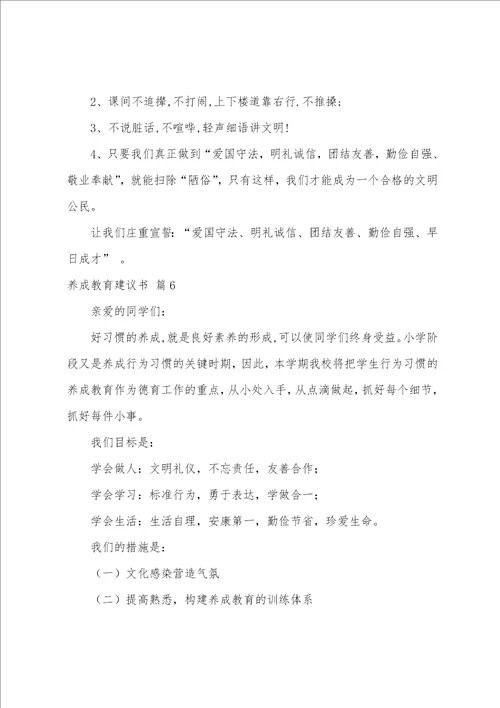 2、课间不追撵，不打闹，上下楼道靠右行．不推搡；

3、不说脏话，不喧哗，轻声细语讲文明！

4、只要我们真正做到“爱国守法，明礼诚信，团结友善，勤俭自强、敬业奉献”，就能扫除“陋俗”，只有这样，我们才能成为一个合格的文明公民。

让我们庄重宣誓：“爱国守法、明礼诚信、团结友善、勤俭自强、早日成才” 。

养成教育建议书 篇6

亲爱的同学们：

好习惯的养成，就是良好素养的形成，可以使同学们终身受益。小学阶段又是养成行为习惯的关键时期，因此，本学期我校将把学生行为习惯的养成教育作为德育工作的重点，从小处入手，从点滴做起，抓好每个细节，抓好每件小事。

我们目标是：

学会做人：文明礼仪，不忘责任，友善合作；

学会学习：标准行为，勇于表达，学做合一；

学会生活：生活自理，安康第一，勤俭节省，珍爱生命。

我们的措施是：

（一）文化感染营造气氛

（二）提高熟悉，构建养成教育的训练体系